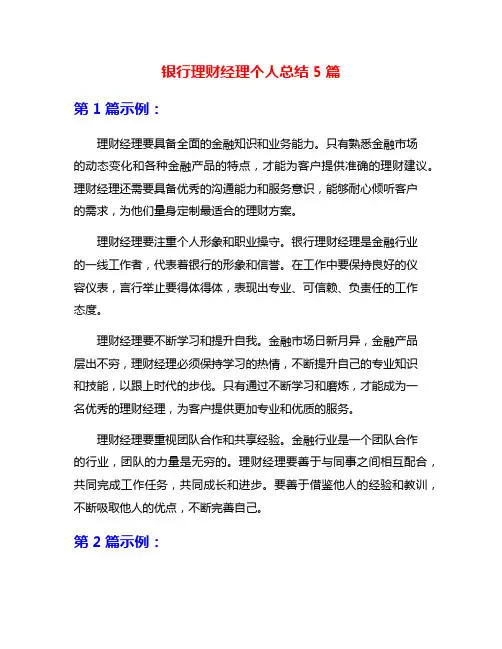 银行理财经理个人总结 5 篇

第 1 篇示例：

理财经理要具备全面的金融知识和业务能力。只有熟悉金融市场的动态变化和各种金融产品的特点，才能为客户提供准确的理财建议。理财经理还需要具备优秀的沟通能力和服务意识，能够耐心倾听客户的需求，为他们量身定制最适合的理财方案。

理财经理要注重个人形象和职业操守。银行理财经理是金融行业的一线工作者，代表着银行的形象和信誉。在工作中要保持良好的仪容仪表，言行举止要得体得体，表现出专业、可信赖、负责任的工作态度。

理财经理要不断学习和提升自我。金融市场日新月异，金融产品层出不穷，理财经理必须保持学习的热情，不断提升自己的专业知识和技能，以跟上时代的步伐。只有通过不断学习和磨炼，才能成为一名优秀的理财经理，为客户提供更加专业和优质的服务。

理财经理要重视团队合作和共享经验。金融行业是一个团队合作的行业，团队的力量是无穷的。理财经理要善于与同事之间相互配合，共同完成工作任务，共同成长和进步。要善于借鉴他人的经验和教训，不断吸取他人的优点，不断完善自己。

第 2 篇示例：